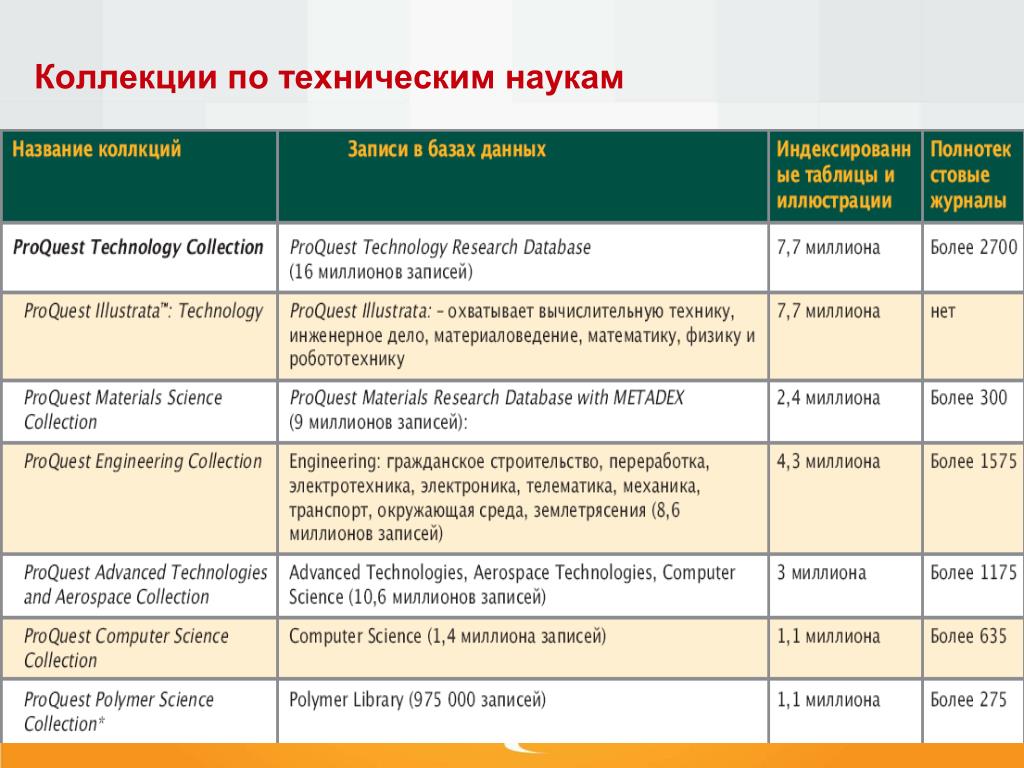 Коллекции по техническим наукам

| Название коллкций | Записи в базах данных | Индексированные таблицы и иллюстрации | Полнотекстовые журналы |
|---|---|---|---|
| ProQuest Technology Collection | ProQuest Technology Research Database (16 миллионов записей) | 7,7 миллиона | Более 2700 |
| ProQuest Illustrata™: Technology | ProQuest Illustrata: – охватывает вычислительную технику, инженерное дело, материаловедение, математику, физику и робототехнику | 7,7 миллиона | нет |
| ProQuest Materials Science Collection | ProQuest Materials Research Database with METADEX (9 миллионов записей): | 2,4 миллиона | Более 300 |
| ProQuest Engineering Collection | Engineering: гражданское строительство, переработка, электротехника, электроника, телематика, механика, транспорт, окружающая среда, землетрясения (8,6 миллионов записей) | 4,3 миллиона | Более 1575 |
| ProQuest Advanced Technologies and Aerospace Collection | Advanced Technologies, Aerospace Technologies, Computer Science (10,6 миллионов записей) | 3 миллиона | Более 1175 |
| ProQuest Computer Science Collection | Computer Science (1,4 миллиона записей) | 1,1 миллиона | Более 635 |
| ProQuest Polymer Science Collection* | Polymer Library (975 000 записей) | 1,1 миллиона | Более 275 |